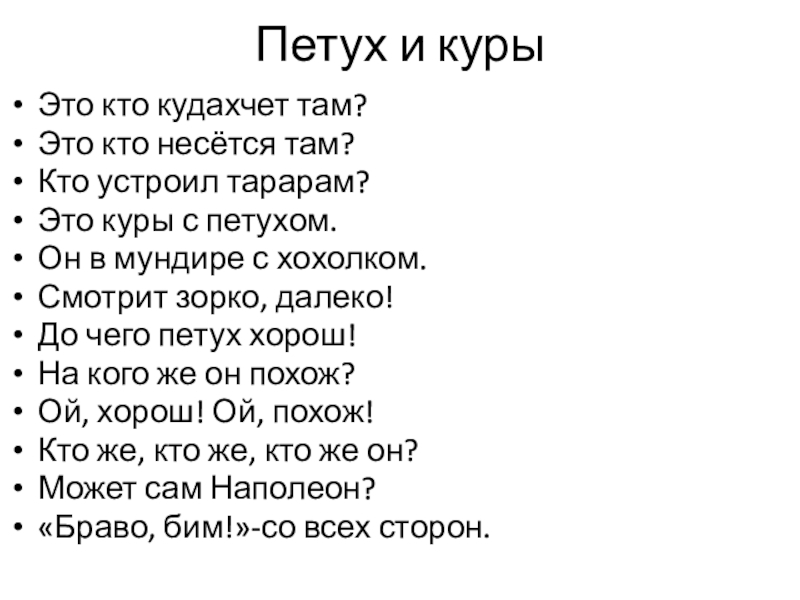 Петух и куры

• Это кто кудахчет там?
• Это кто несётся там?
• Кто устроил тарарам?
• Это куры с петухом.
• Он в мундире с хохолком.
• Смотрит зорко, далеко!
• До чего петух хорош!
• На кого же он похож?
• Ой, хорош! Ой, похож!
• Кто же, кто же, кто же он?
• Может сам Наполеон?
• «Браво, бим!»-со всех сторон.